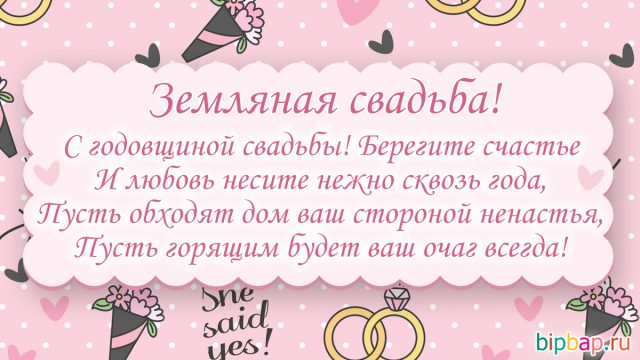 Земляная свадьба!
С годовщиной свадьбы! Берегите счастье
И любовь несите нежно сквозь года,
Пусть обходят дом ваш стороной ненастья,
Пусть горящим будет ваш очаг всегда!

She said yes!

bipbap.ru